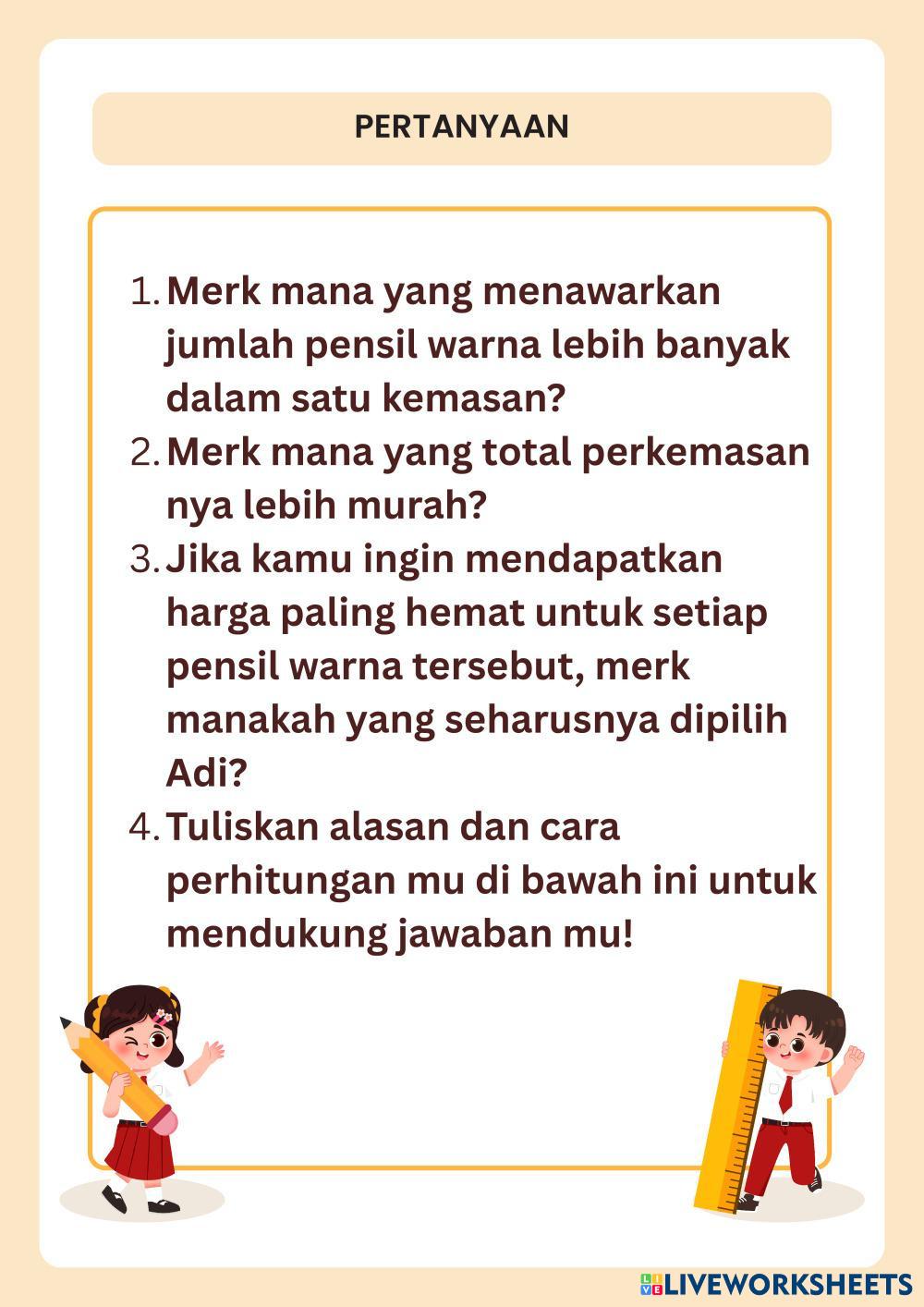 PERTANYAAN

1. Merk mana yang menawarkan jumlah pensil warna lebih banyak dalam satu kemasan?
2. Merk mana yang total perkemasan nya lebih murah?
3. Jika kamu ingin mendapatkan harga paling hemat untuk setiap pensil warna tersebut, merk manakah yang seharusnya dipilih Adi?
4. Tuliskan alasan dan cara perhitungan mu di bawah ini untuk mendukung jawaban mu!

LIVEWORKSHEETS